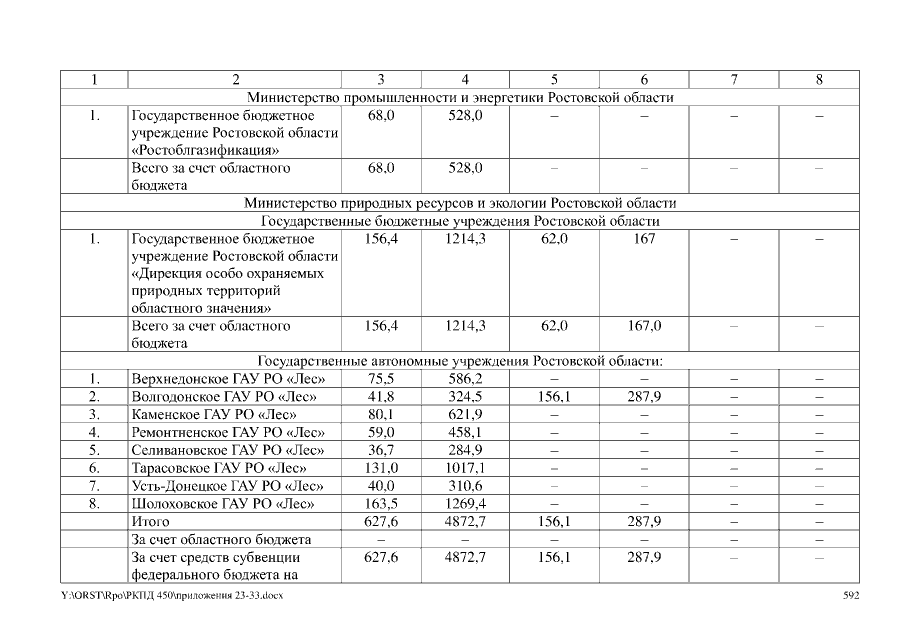 | 1 | 2 | 3 | 4 | 5 | 6 | 7 | 8 |
|---|---|---|---|---|---|---|---|
| Министерство промышленности и энергетики Ростовской области | | | | | | | |
| 1. | Государственное бюджетное учреждение Ростовской области «Ростоблгазификация» | 68,0 | 528,0 | – | – | – | – |
| | Всего за счет областного бюджета | 68,0 | 528,0 | – | – | – | – |
| Министерство природных ресурсов и экологии Ростовской области | | | | | | | |
| Государственные бюджетные учреждения Ростовской области | | | | | | | |
| 1. | Государственное бюджетное учреждение Ростовской области «Дирекция особо охраняемых природных территорий областного значения» | 156,4 | 1214,3 | 62,0 | 167 | – | – |
| | Всего за счет областного бюджета | 156,4 | 1214,3 | 62,0 | 167,0 | – | – |
| Государственные автономные учреждения Ростовской области: | | | | | | | |
| 1. | Верхнедонское ГАУ РО «Лес» | 75,5 | 586,2 | – | – | – | – |
| 2. | Волгодонское ГАУ РО «Лес» | 41,8 | 324,5 | 156,1 | 287,9 | – | – |
| 3. | Каменское ГАУ РО «Лес» | 80,1 | 621,9 | – | – | – | – |
| 4. | Ремонтненское ГАУ РО «Лес» | 59,0 | 458,1 | – | – | – | – |
| 5. | Селивановское ГАУ РО «Лес» | 36,7 | 284,9 | – | – | – | – |
| 6. | Тарасовское ГАУ РО «Лес» | 131,0 | 1017,1 | – | – | – | – |
| 7. | Усть-Донецкое ГАУ РО «Лес» | 40,0 | 310,6 | – | – | – | – |
| 8. | Шолоховское ГАУ РО «Лес» | 163,5 | 1269,4 | – | – | – | – |
| | Итого | 627,6 | 4872,7 | 156,1 | 287,9 | – | – |
| | За счет областного бюджета | – | – | – | – | – | – |
| | За счет средств субвенции федерального бюджета на | 627,6 | 4872,7 | 156,1 | 287,9 | – | – |

Y:\ORST\Rpo\РКПД 450\приложения 23-33.docx 592